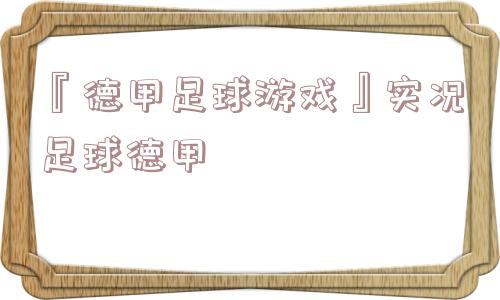 『德甲足球游戏』实况足球德甲